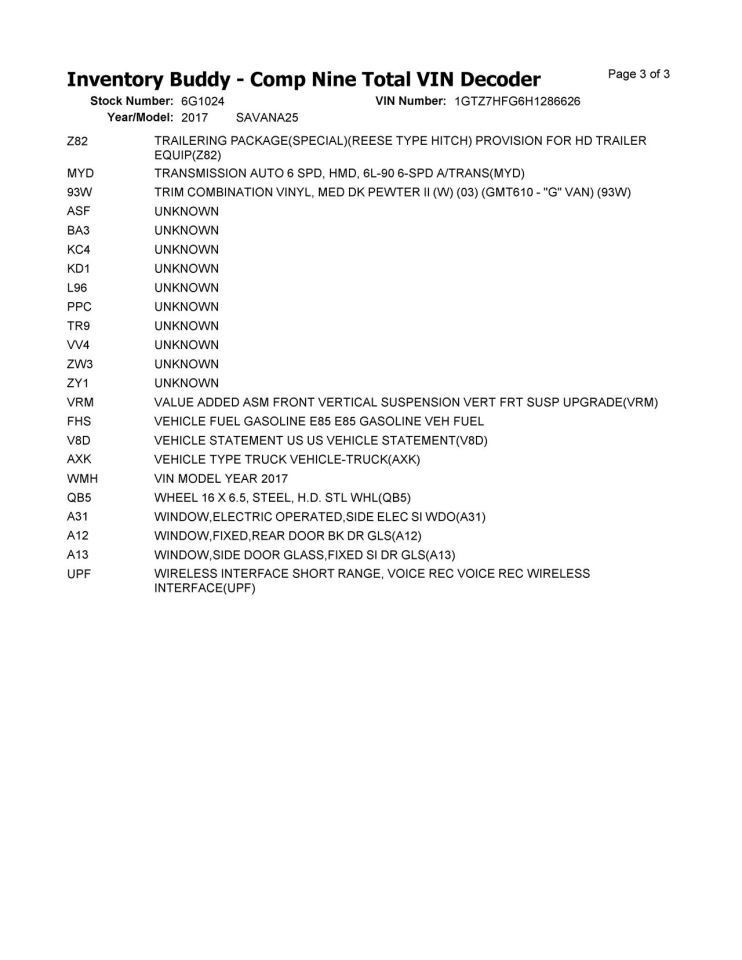 Inventory Buddy - Comp Nine Total VIN Decoder

Page 3 of 3

Stock Number: 6G1024
VIN Number: 1GTZ7HFG6H1286626
Year/Model: 2017 SAVANA25

Z82 TRAILERING PACKAGE(SPECIAL)(REESE TYPE HITCH) PROVISION FOR HD TRAILER EQUIP(Z82)
MYD TRANSMISSION AUTO 6 SPD, HMD, 6L-90 6-SPD A/TRANS(MYD)
93W TRIM COMBINATION VINYL, MED DK PEWTER II (W) (03) (GMT610 - "G" VAN) (93W)
ASF UNKNOWN
BA3 UNKNOWN
KC4 UNKNOWN
KD1 UNKNOWN
L96 UNKNOWN
PPC UNKNOWN
TR9 UNKNOWN
VV4 UNKNOWN
ZW3 UNKNOWN
ZY1 UNKNOWN
VRM VALUE ADDED ASM FRONT VERTICAL SUSPENSION VERT FRT SUSP UPGRADE(VRM)
FHS VEHICLE FUEL GASOLINE E85 E85 GASOLINE VEH FUEL
V8D VEHICLE STATEMENT US US VEHICLE STATEMENT(V8D)
AXK VEHICLE TYPE TRUCK VEHICLE-TRUCK(AXK)
WMH VIN MODEL YEAR 2017
QB5 WHEEL 16 X 6.5, STEEL, H.D. STL WHL(QB5)
A31 WINDOW,ELECTRIC OPERATED,SIDE ELEC SI WDO(A31)
A12 WINDOW,FIXED,REAR DOOR BK DR GLS(A12)
A13 WINDOW,SIDE DOOR GLASS,FIXED SI DR GLS(A13)
UPF WIRELESS INTERFACE SHORT RANGE, VOICE REC VOICE REC WIRELESS INTERFACE(UPF)